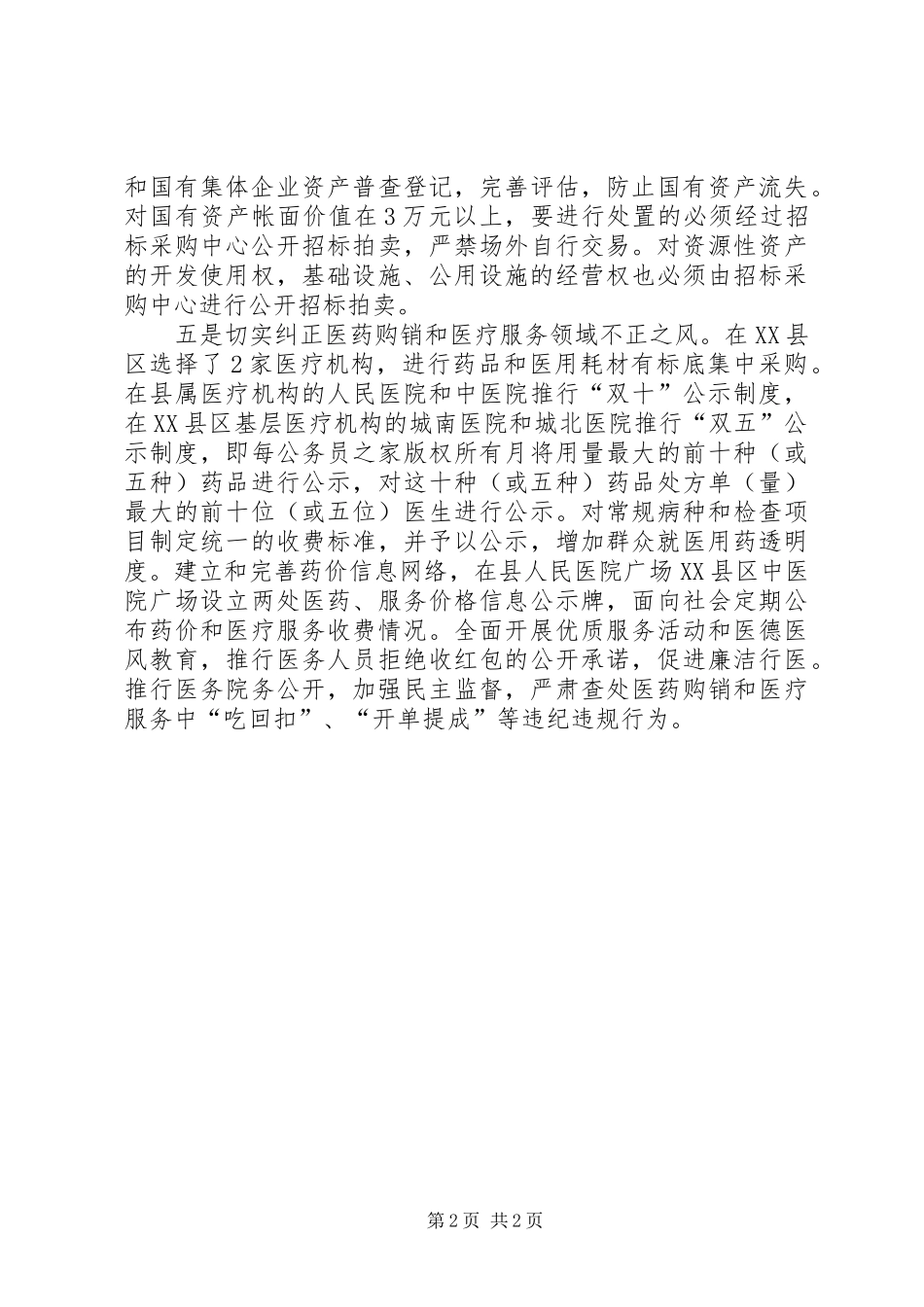 和国有集体企业资产普查登记，完善评估，防止国有资产流失。对国有资产帐面价值在3万元以上，要进行处置的必须经过招标采购中心公开招标拍卖，严禁场外自行交易。对资源性资产的开发使用权，基础设施、公用设施的经营权也必须由招标采购中心进行公开招标拍卖。

五是切实纠正医药购销和医疗服务领域不正之风。在XX县区选择了2家医疗机构，进行药品和医用耗材有标底集中采购。在县属医疗机构的人民医院和中医院推行“双十”公示制度，在XX县区基层医疗机构的城南医院和城北医院推行“双五”公示制度，即每公务员之家版权所有月将用量最大的前十种（或五种）药品进行公示，对这十种（或五种）药品处方单（量）最大的前十位（或五位）医生进行公示。对常规病种和检查项目制定统一的收费标准，并予以公示，增加群众就医用药透明度。建立和完善药价信息网络，在县人民医院广场XX县区中医院广场设立两处医药、服务价格信息公示牌，面向社会定期公布药价和医疗服务收费情况。全面开展优质服务活动和医德医风教育，推行医务人员拒绝收红包的公开承诺，促进廉洁行医。推行医务院务公开，加强民主监督，严肃查处医药购销和医疗服务中“吃回扣”、“开单提成”等违纪违规行为。

第2页 共2页